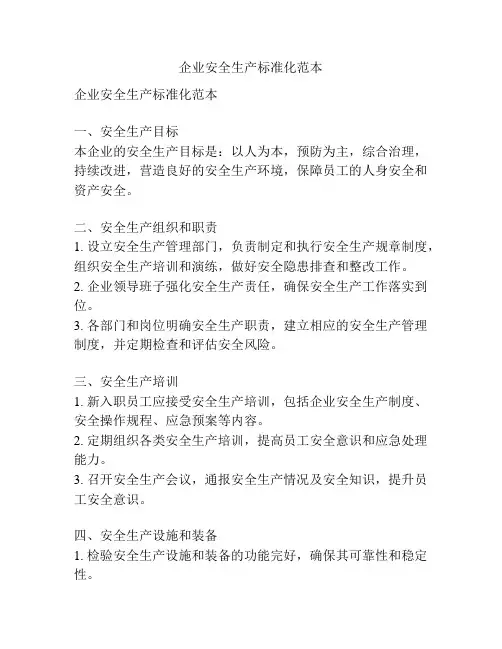 企业安全生产标准化范本

企业安全生产标准化范本

一、安全生产目标
本企业的安全生产目标是：以人为本，预防为主，综合治理，持续改进，营造良好的安全生产环境，保障员工的人身安全和资产安全。

二、安全生产组织和职责
1. 设立安全生产管理部门，负责制定和执行安全生产规章制度，组织安全生产培训和演练，做好安全隐患排查和整改工作。
2. 企业领导班子强化安全生产责任，确保安全生产工作落实到位。
3. 各部门和岗位明确安全生产职责，建立相应的安全生产管理制度，并定期检查和评估安全风险。

三、安全生产培训
1. 新入职员工应接受安全生产培训，包括企业安全生产制度、安全操作规程、应急预案等内容。
2. 定期组织各类安全生产培训，提高员工安全意识和应急处理能力。
3. 召开安全生产会议，通报安全生产情况及安全知识，提升员工安全意识。

四、安全生产设施和装备
1. 检验安全生产设施和装备的功能完好，确保其可靠性和稳定性。